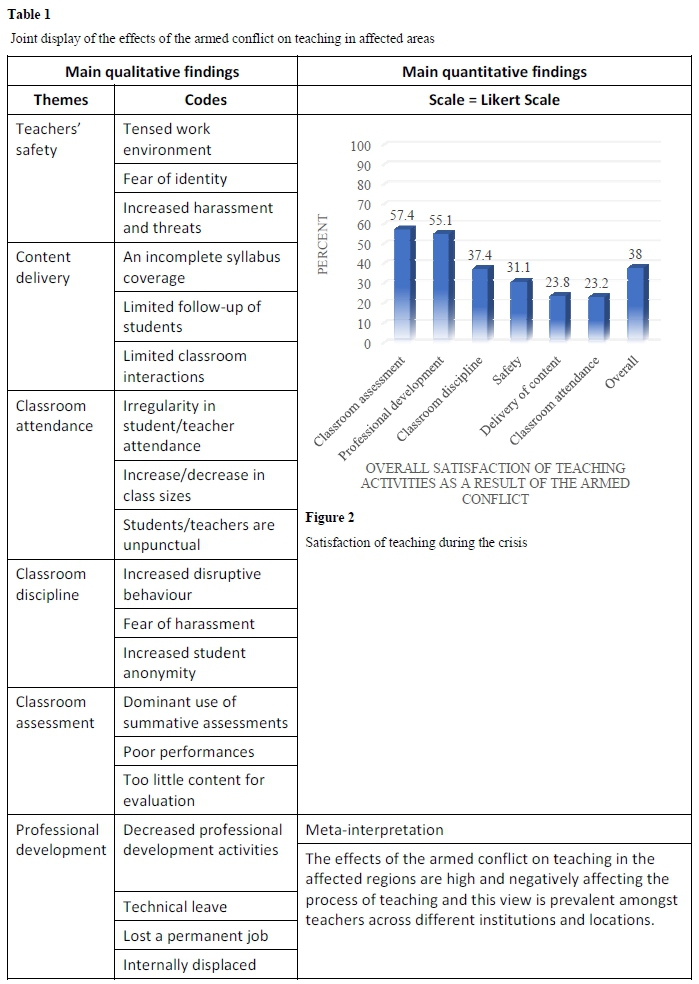 **Table 1**

Joint display of the effects of the armed conflict on teaching in affected areas

| Main qualitative findings | | Main quantitative findings |
|---|---|---|
| **Themes** | **Codes** | **Scale = Likert Scale** |
| Teachers' safety | Tensed work environment | |
| | Fear of identity | |
| | Increased harassment and threats | |
| Content delivery | An incomplete syllabus coverage | |
| | Limited follow-up of students | |
| | Limited classroom interactions | |
| Classroom attendance | Irregularity in student/teacher attendance | |
| | Increase/decrease in class sizes | |
| | Students/teachers are unpunctual | |
| Classroom discipline | Increased disruptive behaviour | |
| | Fear of harassment | |
| | Increased student anonymity | |
| Classroom assessment | Dominant use of summative assessments | |
| | Poor performances | |
| | Too little content for evaluation | |
| Professional development | Decreased professional development activities | Meta-interpretation |
| | Technical leave | The effects of the armed conflict on teaching in the affected regions are high and negatively affecting the process of teaching and this view is prevalent amongst teachers across different institutions and locations. |
| | Lost a permanent job | |
| | Internally displaced | |

PERCENT

100
90
80
70
60
50
40
30
20
10
0

57.4 55.1 37.4 31.1 23.8 23.2 38

Classroom assessment
Professional development
Classroom discipline
Safety
Delivery of content
Classroom attendance
Overall

OVERALL SATISFACTION OF TEACHING ACTIVITIES AS A RESULT OF THE ARMED CONFLICT

**Figure 2**

Satisfaction of teaching during the crisis